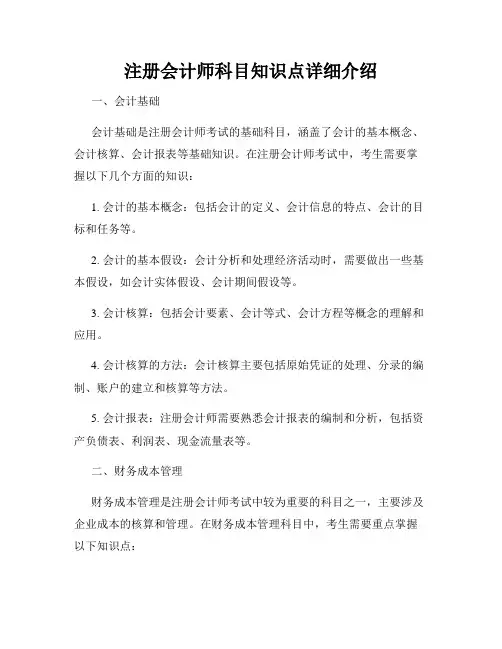 注册会计师科目知识点详细介绍

一、会计基础

会计基础是注册会计师考试的基础科目，涵盖了会计的基本概念、会计核算、会计报表等基础知识。在注册会计师考试中，考生需要掌握以下几个方面的知识：

1. 会计的基本概念：包括会计的定义、会计信息的特点、会计的目标和任务等。

2. 会计的基本假设：会计分析和处理经济活动时，需要做出一些基本假设，如会计实体假设、会计期间假设等。

3. 会计核算：包括会计要素、会计等式、会计方程等概念的理解和应用。

4. 会计核算的方法：会计核算主要包括原始凭证的处理、分录的编制、账户的建立和核算等方法。

5. 会计报表：注册会计师需要熟悉会计报表的编制和分析，包括资产负债表、利润表、现金流量表等。

二、财务成本管理

财务成本管理是注册会计师考试中较为重要的科目之一，主要涉及企业成本的核算和管理。在财务成本管理科目中，考生需要重点掌握以下知识点：